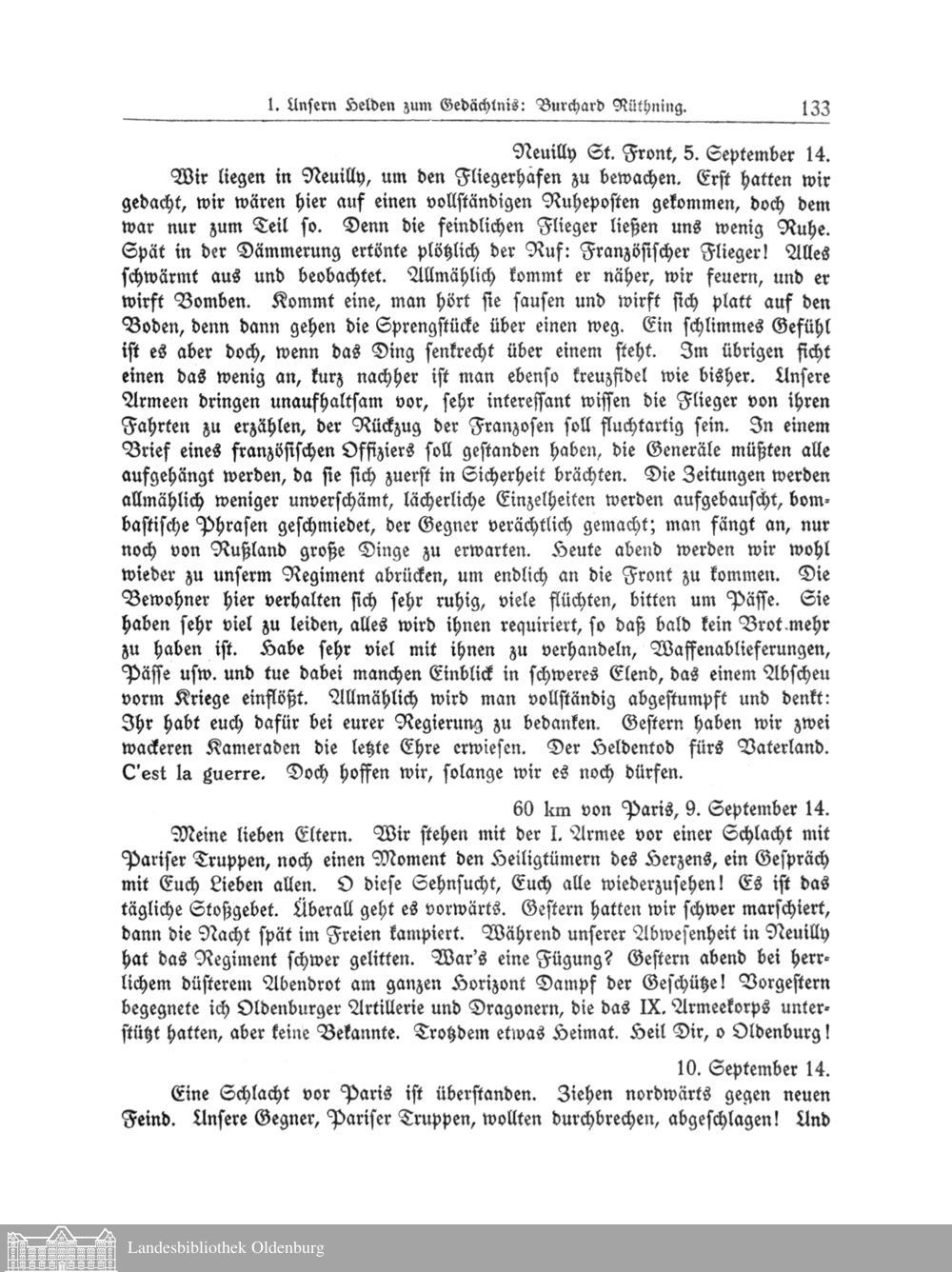 1. Unsern Helden zum Gedächtnis: Burchard Rüthning. 133

Neuilly St. Front, 5. September 14.

Wir liegen in Neuilly, um den Fliegerhafen zu bewachen. Erst hatten wir gedacht, wir wären hier auf einen vollständigen Ruheposten gekommen, doch dem war nur zum Teil so. Denn die feindlichen Flieger ließen uns wenig Ruhe. Spät in der Dämmerung ertönte plötzlich der Ruf: Französischer Flieger! Alles schwärmt aus und beobachtet. Allmählich kommt er näher, wir feuern, und er wirft Bomben. Kommt eine, man hört sie sausen und wirft sich platt auf den Boden, denn dann gehen die Sprengstücke über einen weg. Ein schlimmes Gefühl ist es aber doch, wenn das Ding senkrecht über einem steht. Im übrigen ficht einen das wenig an, kurz nachher ist man ebenso kreuzfidel wie bisher. Unsere Armeen dringen unaufhaltsam vor, sehr interessant wissen die Flieger von ihren Fahrten zu erzählen, der Rückzug der Franzosen soll fluchtartig sein. In einem Brief eines französischen Offiziers soll gestanden haben, die Generäle müßten alle aufgehängt werden, da sie sich zuerst in Sicherheit brächten. Die Zeitungen werden allmählich weniger unverschämt, lächerliche Einzelheiten werden aufgebauscht, bombastische Phrasen geschmiedet, der Gegner verächtlich gemacht; man fängt an, nur noch von Rußland große Dinge zu erwarten. Heute abend werden wir wohl wieder zu unserm Regiment abrücken, um endlich an die Front zu kommen. Die Bewohner hier verhalten sich sehr ruhig, viele flüchten, bitten um Pässe. Sie haben sehr viel zu leiden, alles wird ihnen requiriert, so daß bald kein Brot mehr zu haben ist. Habe sehr viel mit ihnen zu verhandeln, Waffenablieferungen, Pässe usw. und tue dabei manchen Einblick in schweres Elend, das einem Abscheu vorm Kriege einflößt. Allmählich wird man vollständig abgestumpft und denkt: Ihr habt euch dafür bei eurer Regierung zu bedanken. Gestern haben wir zwei wackeren Kameraden die letzte Ehre erwiesen. Der Heldentod fürs Vaterland. C'est la guerre. Doch hoffen wir, solange wir es noch dürfen.

60 km von Paris, 9. September 14.

Meine lieben Eltern. Wir stehen mit der I. Armee vor einer Schlacht mit Pariser Truppen, noch einen Moment den Heiligtümern des Herzens, ein Gespräch mit Euch Lieben allen. O diese Sehnsucht, Euch alle wiederzusehen! Es ist das tägliche Stoßgebet. Überall geht es vorwärts. Gestern hatten wir schwer marschiert, dann die Nacht spät im Freien kampiert. Während unserer Abwesenheit in Neuilly hat das Regiment schwer gelitten. War's eine Fügung? Gestern abend bei herrlichem düsterem Abendrot am ganzen Horizont Dampf der Geschütze! Vorgestern begegnete ich Oldenburger Artillerie und Dragonern, die das IX. Armeekorps unterstützt hatten, aber keine Bekannte. Trotzdem etwas Heimat. Heil Dir, o Oldenburg!

10. September 14.

Eine Schlacht vor Paris ist überstanden. Ziehen nordwärts gegen neuen Feind. Unsere Gegner, Pariser Truppen, wollten durchbrechen, abgeschlagen! Und

Landesbibliothek Oldenburg